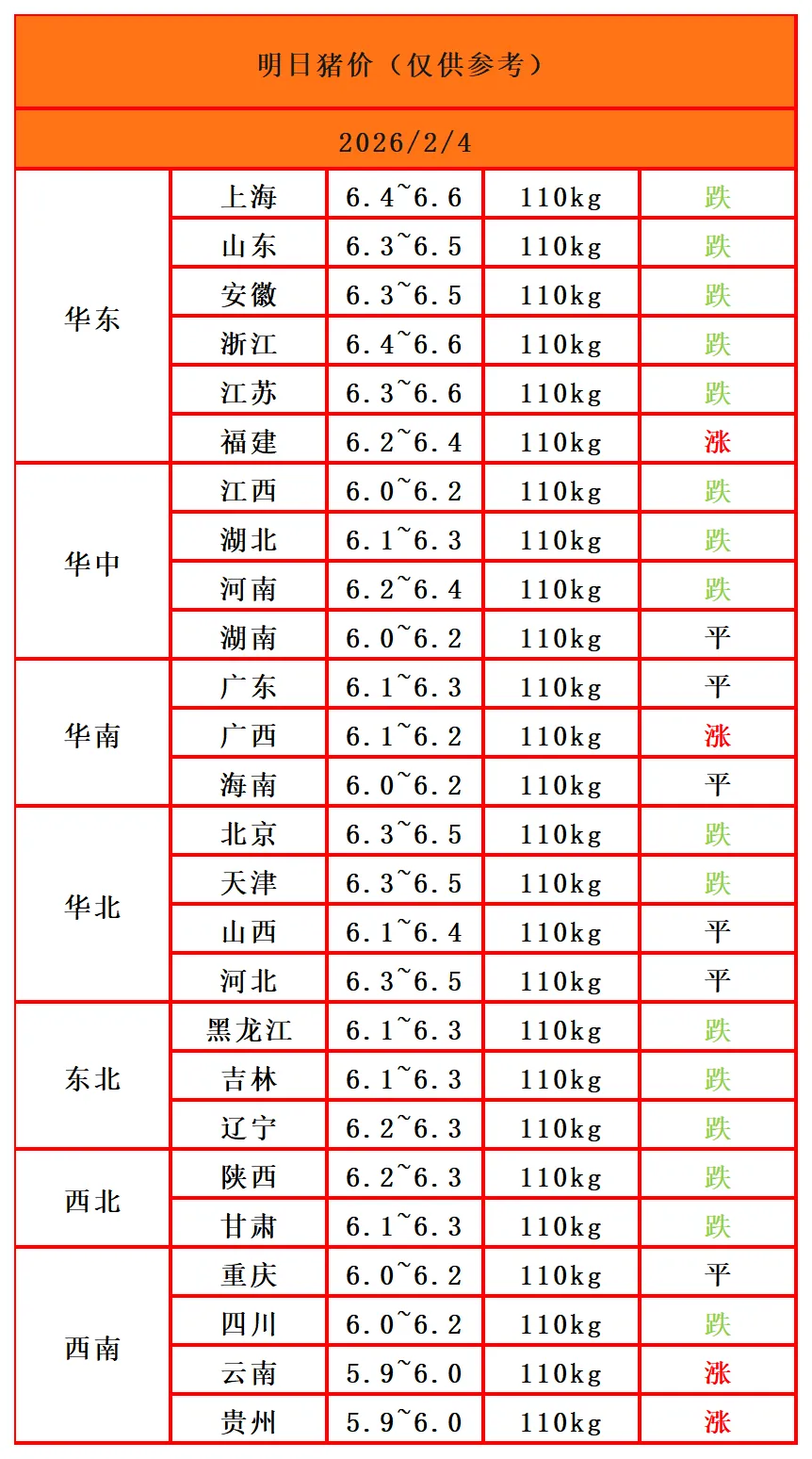 | 明日猪价（仅供参考） |  |  |  |  |
|---|---|---|---|---|
| 2026/2/4 |  |  |  |  |
| 华东 | 上海 | 6.4~6.6 | 110kg | 跌 |
|  | 山东 | 6.3~6.5 | 110kg | 跌 |
|  | 安徽 | 6.3~6.5 | 110kg | 跌 |
|  | 浙江 | 6.4~6.6 | 110kg | 跌 |
|  | 江苏 | 6.3~6.6 | 110kg | 跌 |
|  | 福建 | 6.2~6.4 | 110kg | 涨 |
| 华中 | 江西 | 6.0~6.2 | 110kg | 跌 |
|  | 湖北 | 6.1~6.3 | 110kg | 跌 |
|  | 河南 | 6.2~6.4 | 110kg | 跌 |
|  | 湖南 | 6.0~6.2 | 110kg | 平 |
| 华南 | 广东 | 6.1~6.3 | 110kg | 平 |
|  | 广西 | 6.1~6.2 | 110kg | 涨 |
|  | 海南 | 6.0~6.2 | 110kg | 平 |
| 华北 | 北京 | 6.3~6.5 | 110kg | 跌 |
|  | 天津 | 6.3~6.5 | 110kg | 跌 |
|  | 山西 | 6.1~6.4 | 110kg | 平 |
|  | 河北 | 6.3~6.5 | 110kg | 平 |
| 东北 | 黑龙江 | 6.1~6.3 | 110kg | 跌 |
|  | 吉林 | 6.1~6.3 | 110kg | 跌 |
|  | 辽宁 | 6.2~6.3 | 110kg | 跌 |
| 西北 | 陕西 | 6.2~6.3 | 110kg | 跌 |
|  | 甘肃 | 6.1~6.3 | 110kg | 跌 |
| 西南 | 重庆 | 6.0~6.2 | 110kg | 平 |
|  | 四川 | 6.0~6.2 | 110kg | 跌 |
|  | 云南 | 5.9~6.0 | 110kg | 涨 |
|  | 贵州 | 5.9~6.0 | 110kg | 涨 |